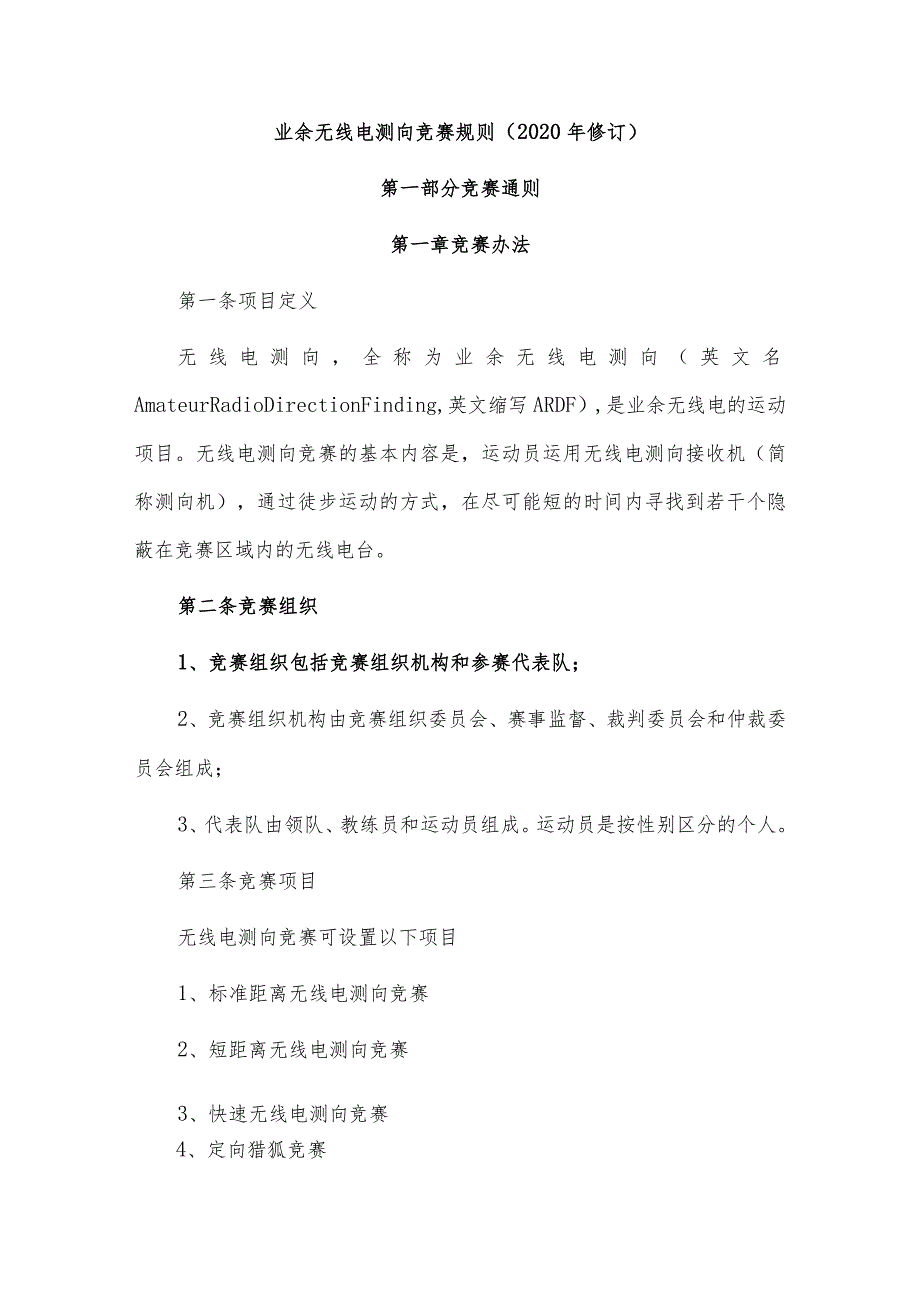 业余无线电测向竞赛规则（2020年修订）

第一部分竞赛通则

第一章竞赛办法

第一条项目定义

无线电测向，全称为业余无线电测向（英文名AmateurRadioDirectionFinding,英文缩写ARDF），是业余无线电的运动项目。无线电测向竞赛的基本内容是，运动员运用无线电测向接收机（简称测向机），通过徒步运动的方式，在尽可能短的时间内寻找到若干个隐蔽在竞赛区域内的无线电台。

第二条竞赛组织

1、竞赛组织包括竞赛组织机构和参赛代表队；

2、竞赛组织机构由竞赛组织委员会、赛事监督、裁判委员会和仲裁委员会组成；

3、代表队由领队、教练员和运动员组成。运动员是按性别区分的个人。

第三条竞赛项目

无线电测向竞赛可设置以下项目

1、标准距离无线电测向竞赛

2、短距离无线电测向竞赛

3、快速无线电测向竞赛
4、定向猎狐竞赛